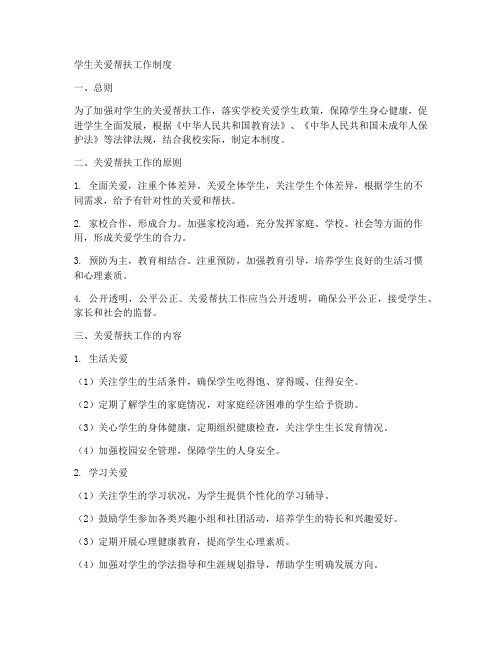 学生关爱帮扶工作制度

一、总则

为了加强对学生的关爱帮扶工作，落实学校关爱学生政策，保障学生身心健康，促进学生全面发展，根据《中华人民共和国教育法》、《中华人民共和国未成年人保护法》等法律法规，结合我校实际，制定本制度。

二、关爱帮扶工作的原则

1. 全面关爱，注重个体差异。关爱全体学生，关注学生个体差异，根据学生的不同需求，给予有针对性的关爱和帮扶。

2. 家校合作，形成合力。加强家校沟通，充分发挥家庭、学校、社会等方面的作用，形成关爱学生的合力。

3. 预防为主，教育相结合。注重预防，加强教育引导，培养学生良好的生活习惯和心理素质。

4. 公开透明，公平公正。关爱帮扶工作应当公开透明，确保公平公正，接受学生、家长和社会的监督。

三、关爱帮扶工作的内容

1. 生活关爱

（1）关注学生的生活条件，确保学生吃得饱、穿得暖、住得安全。

（2）定期了解学生的家庭情况，对家庭经济困难的学生给予资助。

（3）关心学生的身体健康，定期组织健康检查，关注学生生长发育情况。

（4）加强校园安全管理，保障学生的人身安全。

2. 学习关爱

（1）关注学生的学习状况，为学生提供个性化的学习辅导。

（2）鼓励学生参加各类兴趣小组和社团活动，培养学生的特长和兴趣爱好。

（3）定期开展心理健康教育，提高学生心理素质。

（4）加强对学生的学法指导和生涯规划指导，帮助学生明确发展方向。